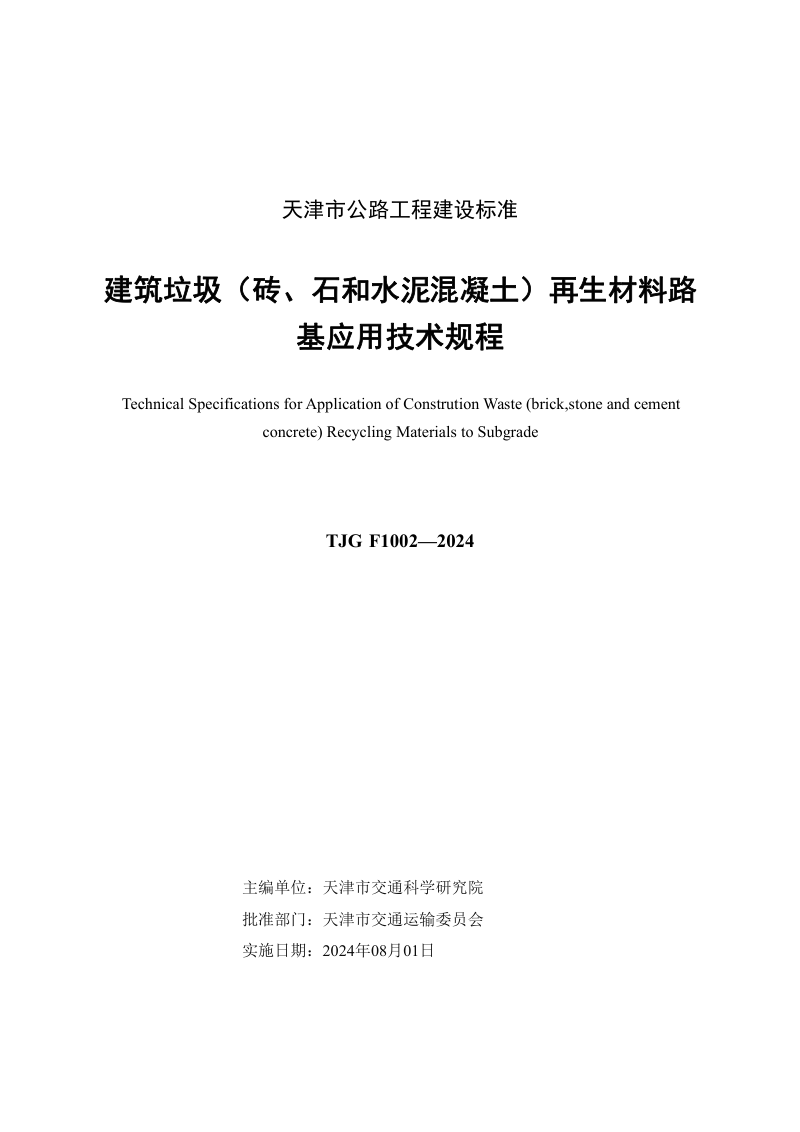 天津市公路工程建设标准

建筑垃圾（砖、石和水泥混凝土）再生材料路基应用技术规程

Technical Specifications for Application of Constrution Waste (brick,stone and cement concrete) Recycling Materials to Subgrade

TJG F1002—2024

主编单位：天津市交通科学研究院
批准部门：天津市交通运输委员会
实施日期：2024年08月01日